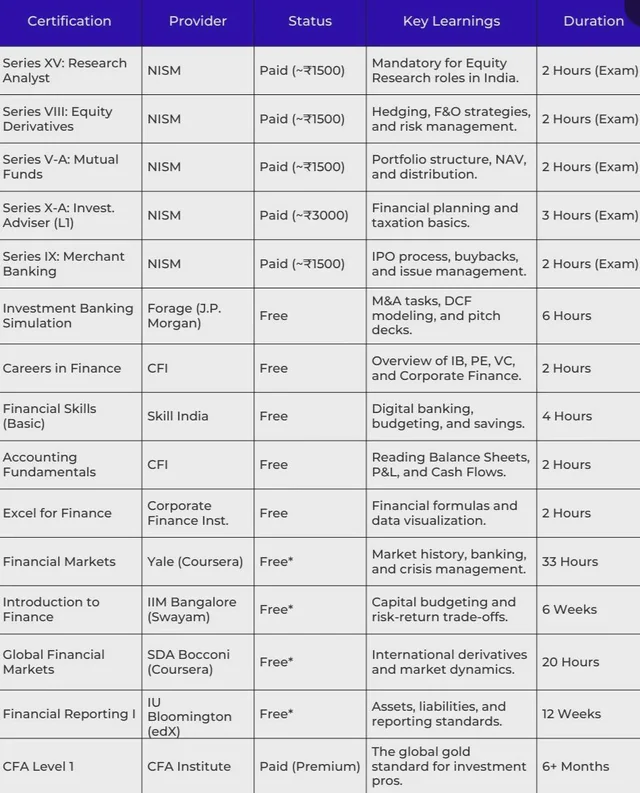 | Certification | Provider | Status | Key Learnings | Duration |
|---|---|---|---|---|
| Series XV: Research Analyst | NISM | Paid (~₹1500) | Mandatory for Equity Research roles in India. | 2 Hours (Exam) |
| Series VIII: Equity Derivatives | NISM | Paid (~₹1500) | Hedging, F&O strategies, and risk management. | 2 Hours (Exam) |
| Series V-A: Mutual Funds | NISM | Paid (~₹1500) | Portfolio structure, NAV, and distribution. | 2 Hours (Exam) |
| Series X-A: Invest. Adviser (L1) | NISM | Paid (~₹3000) | Financial planning and taxation basics. | 3 Hours (Exam) |
| Series IX: Merchant Banking | NISM | Paid (~₹1500) | IPO process, buybacks, and issue management. | 2 Hours (Exam) |
| Investment Banking Simulation | Forage (J.P. Morgan) | Free | M&A tasks, DCF modeling, and pitch decks. | 6 Hours |
| Careers in Finance | CFI | Free | Overview of IB, PE, VC, and Corporate Finance. | 2 Hours |
| Financial Skills (Basic) | Skill India | Free | Digital banking, budgeting, and savings. | 4 Hours |
| Accounting Fundamentals | CFI | Free | Reading Balance Sheets, P&L, and Cash Flows. | 2 Hours |
| Excel for Finance | Corporate Finance Inst. | Free | Financial formulas and data visualization. | 2 Hours |
| Financial Markets | Yale (Coursera) | Free* | Market history, banking, and crisis management. | 33 Hours |
| Introduction to Finance | IIM Bangalore (Swayam) | Free* | Capital budgeting and risk-return trade-offs. | 6 Weeks |
| Global Financial Markets | SDA Bocconi (Coursera) | Free* | International derivatives and market dynamics. | 20 Hours |
| Financial Reporting I | IU Bloomington (edX) | Free* | Assets, liabilities, and reporting standards. | 12 Weeks |
| CFA Level 1 | CFA Institute | Paid (Premium) | The global gold standard for investment pros. | 6+ Months |